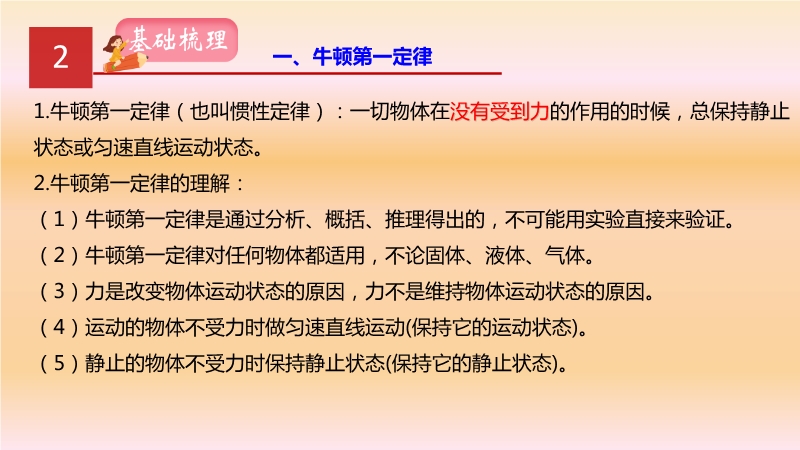 2

基础梳理

一、牛顿第一定律

1.牛顿第一定律（也叫惯性定律）：一切物体在没有受到力的作用的时候，总保持静止状态或匀速直线运动状态。

2.牛顿第一定律的理解：

（1）牛顿第一定律是通过分析、概括、推理得出的，不可能用实验直接来验证。

（2）牛顿第一定律对任何物体都适用，不论固体、液体、气体。

（3）力是改变物体运动状态的原因，力不是维持物体运动状态的原因。

（4）运动的物体不受力时做匀速直线运动(保持它的运动状态)。

（5）静止的物体不受力时保持静止状态(保持它的静止状态)。